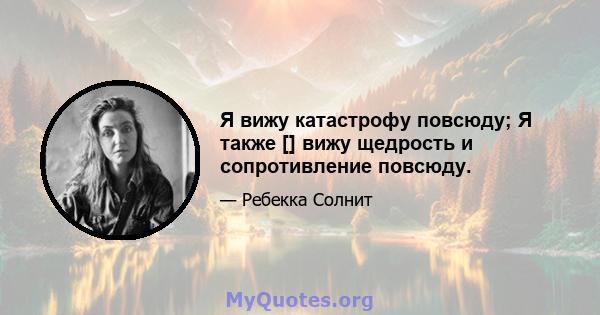 Я вижу катастрофу повсюду; Я также [] вижу щедрость и сопротивление повсюду.

— Ребекка Солнит

MyQuotes.org